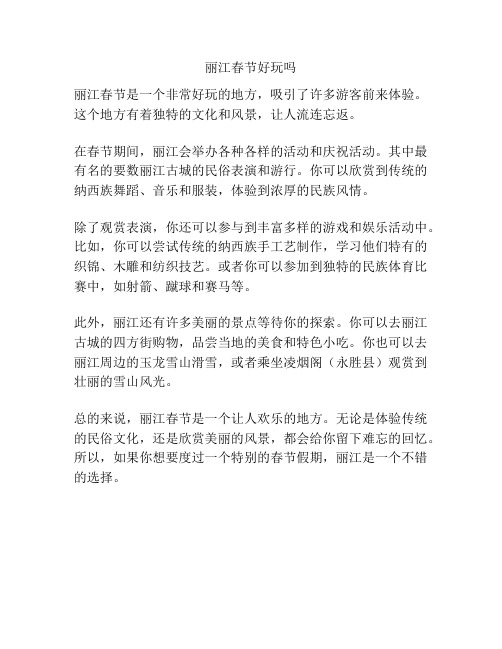 丽江春节好玩吗

丽江春节是一个非常好玩的地方，吸引了许多游客前来体验。这个地方有着独特的文化和风景，让人流连忘返。

在春节期间，丽江会举办各种各样的活动和庆祝活动。其中最有名的要数丽江古城的民俗表演和游行。你可以欣赏到传统的纳西族舞蹈、音乐和服装，体验到浓厚的民族风情。

除了观赏表演，你还可以参与到丰富多样的游戏和娱乐活动中。比如，你可以尝试传统的纳西族手工艺制作，学习他们特有的织锦、木雕和纺织技艺。或者你可以参加到独特的民族体育比赛中，如射箭、蹴球和赛马等。

此外，丽江还有许多美丽的景点等待你的探索。你可以去丽江古城的四方街购物，品尝当地的美食和特色小吃。你也可以去丽江周边的玉龙雪山滑雪，或者乘坐凌烟阁（永胜县）观赏到壮丽的雪山风光。

总的来说，丽江春节是一个让人欢乐的地方。无论是体验传统的民俗文化，还是欣赏美丽的风景，都会给你留下难忘的回忆。所以，如果你想要度过一个特别的春节假期，丽江是一个不错的选择。